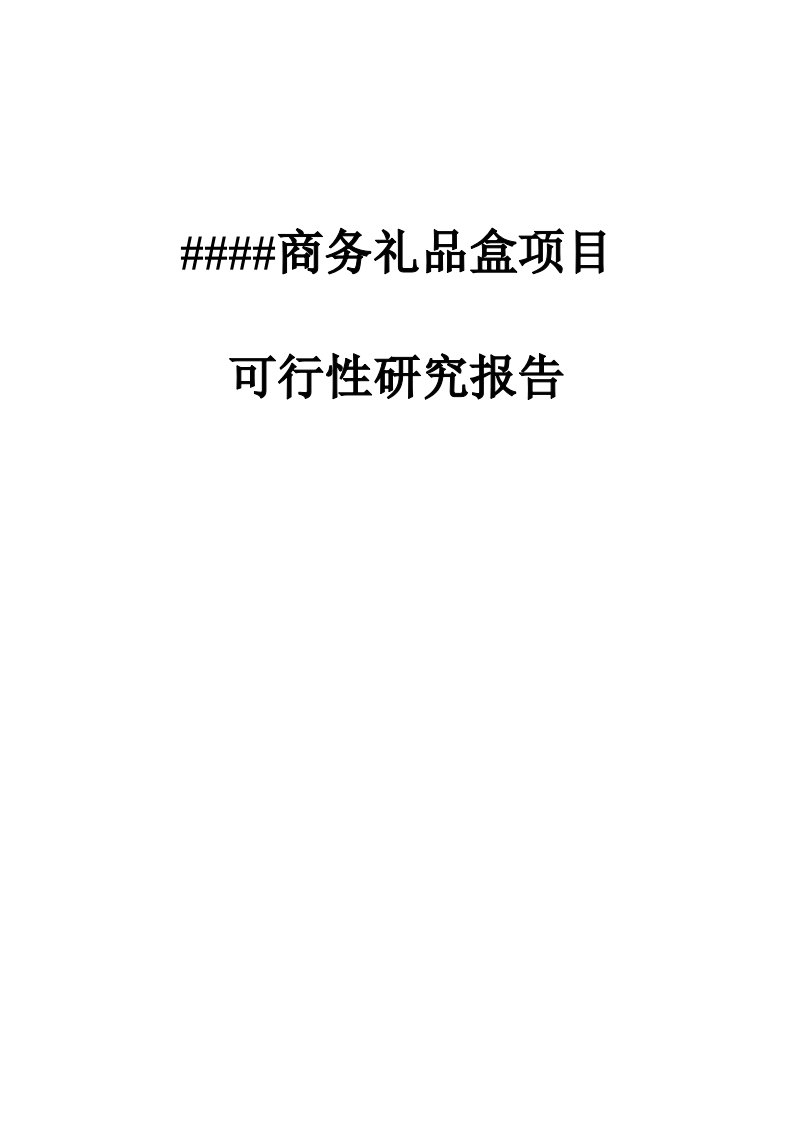 ####商务礼品盒项目

可行性研究报告